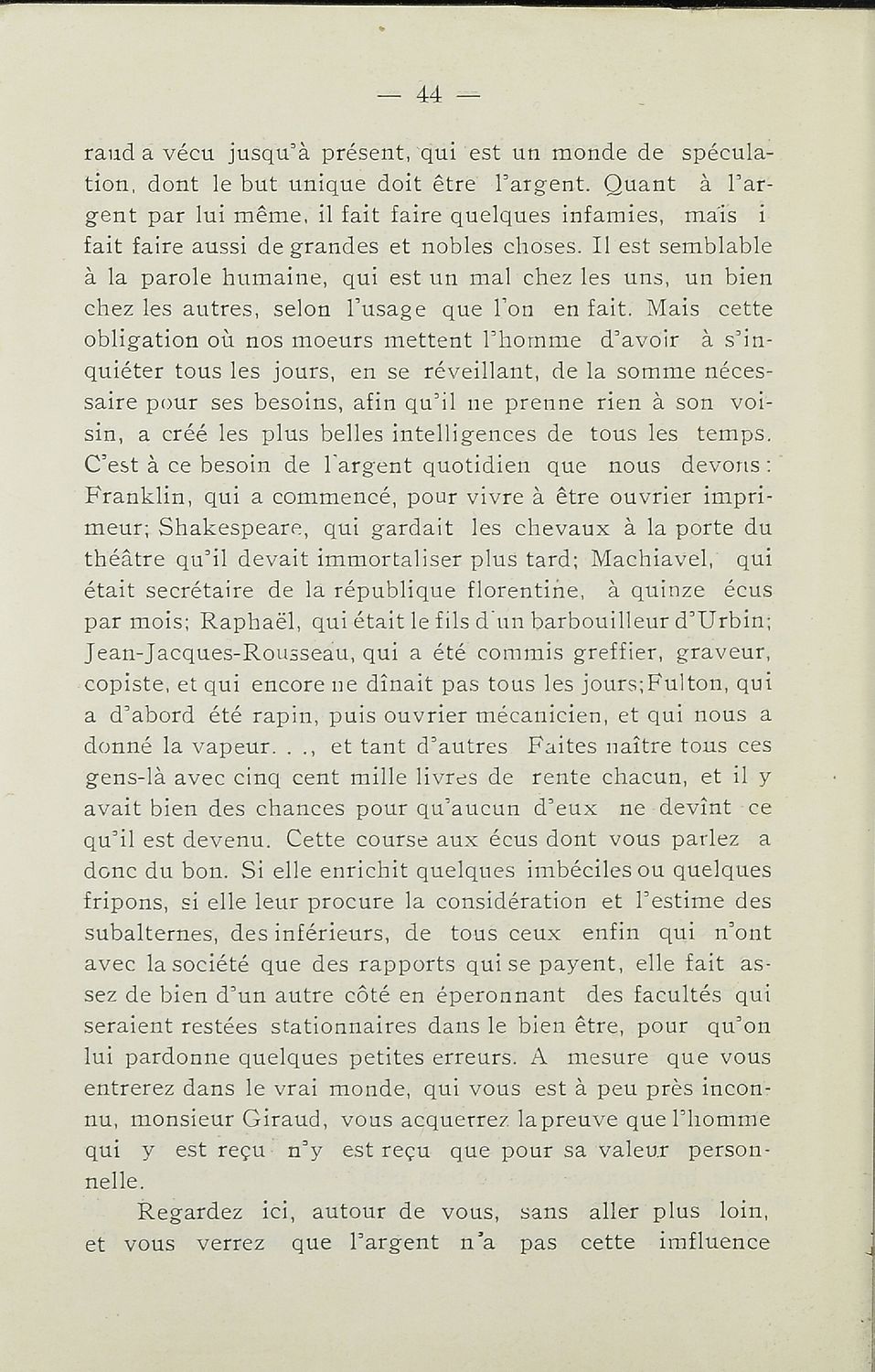 — 44 —

raud a vécu jusqu'à présent, qui est un monde de spéculation, dont le but unique doit être l'argent. Quant à l'argent par lui même, il fait faire quelques infamies, mais i fait faire aussi de grandes et nobles choses. Il est semblable à la parole humaine, qui est un mal chez les uns, un bien chez les autres, selon l'usage que l'on en fait. Mais cette obligation où nos moeurs mettent l'homme d'avoir à s'inquiéter tous les jours, en se réveillant, de la somme nécessaire pour ses besoins, afin qu'il ne prenne rien à son voisin, a créé les plus belles intelligences de tous les temps. C'est à ce besoin de l'argent quotidien que nous devons: Franklin, qui a commencé, pour vivre à être ouvrier imprimeur; Shakespeare, qui gardait les chevaux à la porte du théâtre qu'il devait immortaliser plus tard; Machiavel, qui était secrétaire de la république florentine, à quinze écus par mois; Raphaël, qui était le fils d'un barbouilleur d'Urbin; Jean-Jacques-Rousseau, qui a été commis greffier, graveur, copiste, et qui encore ne dînait pas tous les jours; Fulton, qui a d'abord été rapin, puis ouvrier mécanicien, et qui nous a donné la vapeur. . ., et tant d'autres Faites naître tous ces gens-là avec cinq cent mille livres de rente chacun, et il y avait bien des chances pour qu'aucun d'eux ne devînt ce qu'il est devenu. Cette course aux écus dont vous parlez a donc du bon. Si elle enrichit quelques imbéciles ou quelques fripons, si elle leur procure la considération et l'estime des subalternes, des inférieurs, de tous ceux enfin qui n'ont avec la société que des rapports qui se payent, elle fait assez de bien d'un autre côté en éperonnant des facultés qui seraient restées stationnaires dans le bien être, pour qu'on lui pardonne quelques petites erreurs. A mesure que vous entrerez dans le vrai monde, qui vous est à peu près inconnu, monsieur Giraud, vous acquerrez la preuve que l'homme qui y est reçu n'y est reçu que pour sa valeur personnelle.

Regardez ici, autour de vous, sans aller plus loin, et vous verrez que l'argent n'a pas cette imfluence